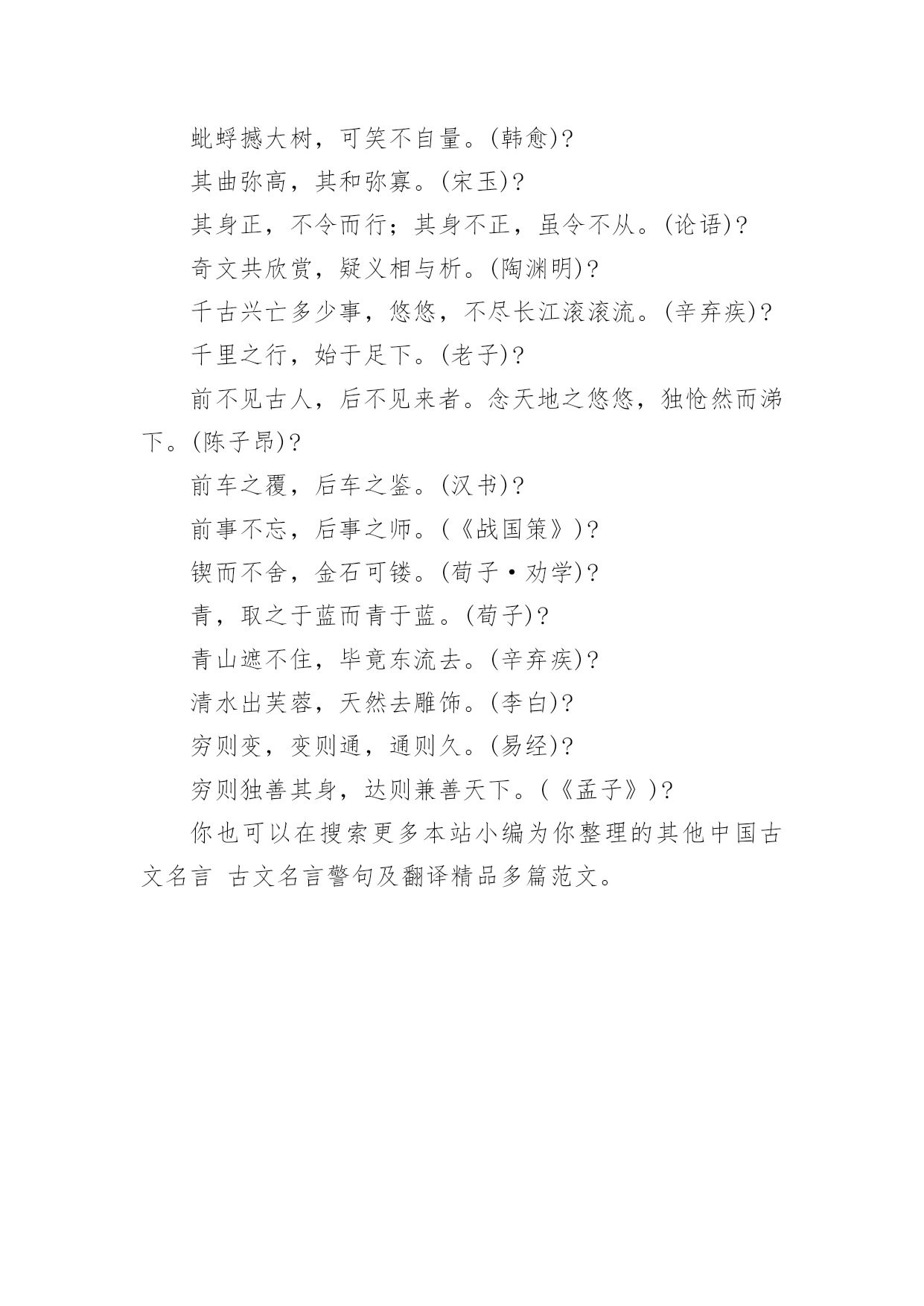 蚍蜉撼大树，可笑不自量。(韩愈)?

其曲弥高，其和弥寡。(宋玉)?

其身正，不令而行；其身不正，虽令不从。(论语)?

奇文共欣赏，疑义相与析。(陶渊明)?

千古兴亡多少事，悠悠，不尽长江滚滚流。(辛弃疾)?

千里之行，始于足下。(老子)?

前不见古人，后不见来者。念天地之悠悠，独怆然而涕下。(陈子昂)?

前车之覆，后车之鉴。(汉书)?

前事不忘，后事之师。(《战国策》)?

锲而不舍，金石可镂。(荀子·劝学)?

青，取之于蓝而青于蓝。(荀子)?

青山遮不住，毕竟东流去。(辛弃疾)?

清水出芙蓉，天然去雕饰。(李白)?

穷则变，变则通，通则久。(易经)?

穷则独善其身，达则兼善天下。(《孟子》)?

你也可以在搜索更多本站小编为你整理的其他中国古文名言 古文名言警句及翻译精品多篇范文。